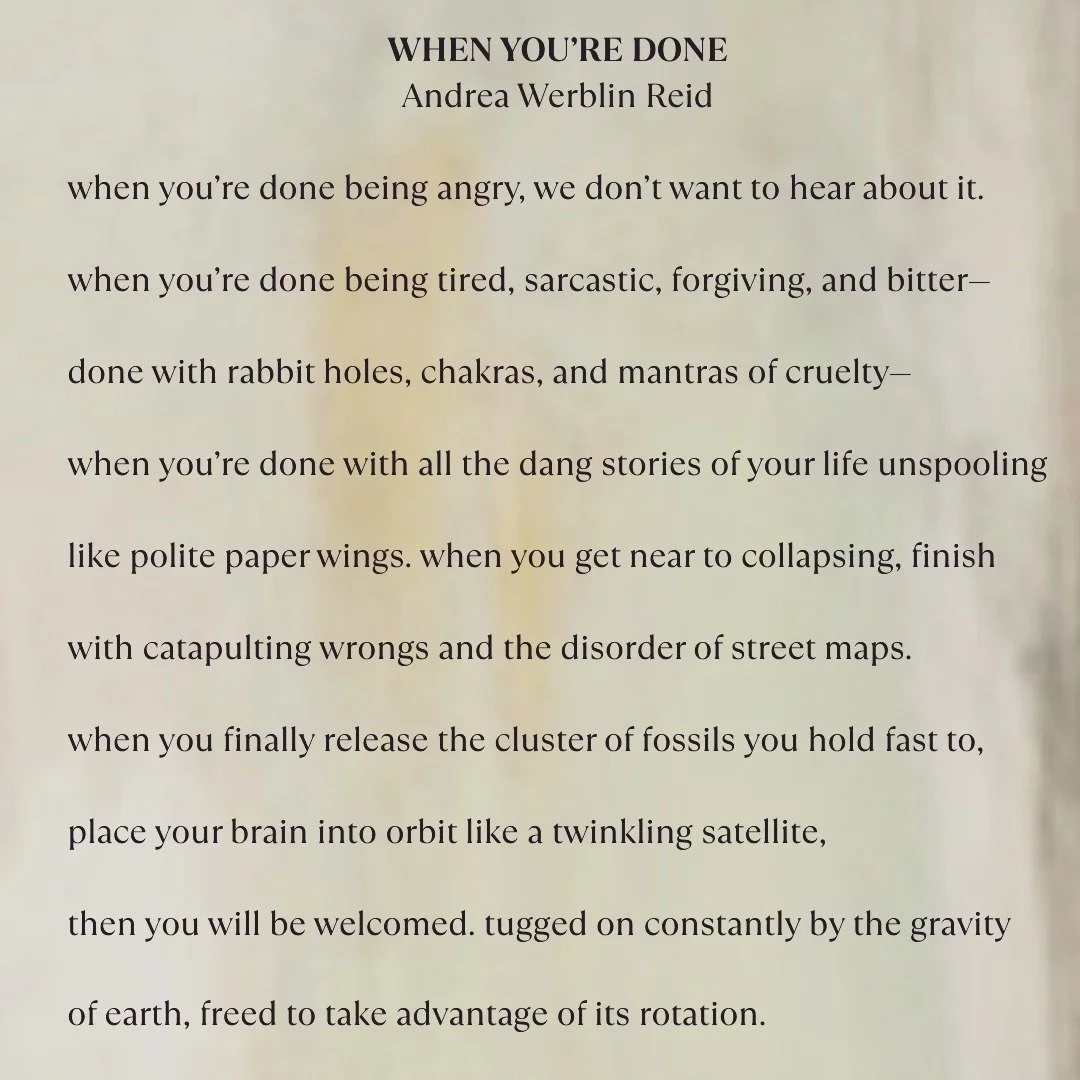 WHEN YOU'RE DONE
Andrea Werblin Reid

when you're done being angry, we don't want to hear about it.

when you're done being tired, sarcastic, forgiving, and bitter—

done with rabbit holes, chakras, and mantras of cruelty—

when you're done with all the dang stories of your life unspooling

like polite paper wings. when you get near to collapsing, finish

with catapulting wrongs and the disorder of street maps.

when you finally release the cluster of fossils you hold fast to,

place your brain into orbit like a twinkling satellite,

then you will be welcomed. tugged on constantly by the gravity

of earth, freed to take advantage of its rotation.